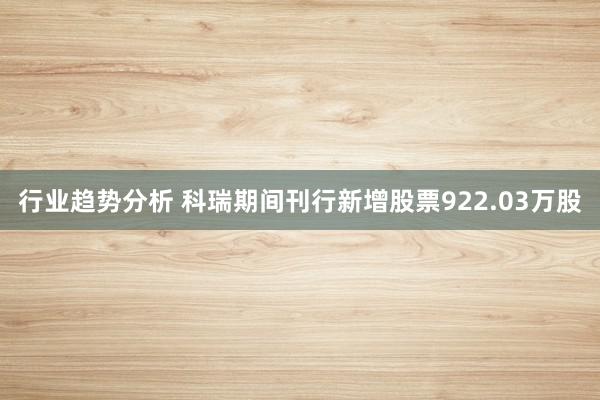 行业趋势分析 科瑞期间刊行新增股票922.03万股